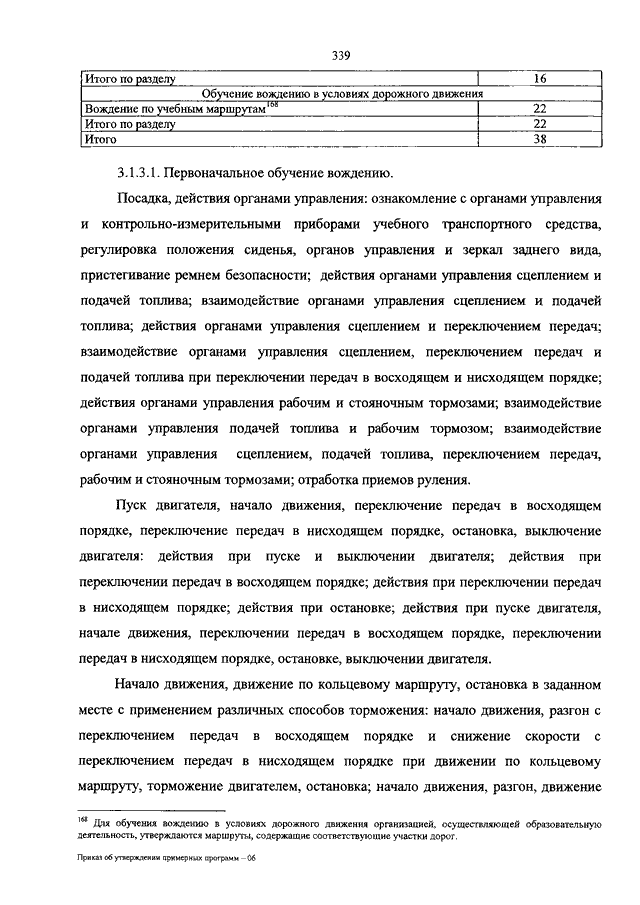 339

| Итого по разделу | 16 |
|---|---|
| Обучение вождению в условиях дорожного движения | |
| Вождение по учебным маршрутам$^{168}$ | 22 |
| Итого по разделу | 22 |
| Итого | 38 |

3.1.3.1. Первоначальное обучение вождению.

Посадка, действия органами управления: ознакомление с органами управления и контрольно-измерительными приборами учебного транспортного средства, регулировка положения сиденья, органов управления и зеркал заднего вида, пристегивание ремнем безопасности; действия органами управления сцеплением и подачей топлива; взаимодействие органами управления сцеплением и подачей топлива; действия органами управления сцеплением и переключением передач; взаимодействие органами управления сцеплением, переключением передач и подачей топлива при переключении передач в восходящем и нисходящем порядке; действия органами управления рабочим и стояночным тормозами; взаимодействие органами управления подачей топлива и рабочим тормозом; взаимодействие органами управления сцеплением, подачей топлива, переключением передач, рабочим и стояночным тормозами; отработка приемов руления.

Пуск двигателя, начало движения, переключение передач в восходящем порядке, переключение передач в нисходящем порядке, остановка, выключение двигателя: действия при пуске и выключении двигателя; действия при переключении передач в восходящем порядке; действия при переключении передач в нисходящем порядке; действия при остановке; действия при пуске двигателя, начале движения, переключении передач в восходящем порядке, переключении передач в нисходящем порядке, остановке, выключении двигателя.

Начало движения, движение по кольцевому маршруту, остановка в заданном месте с применением различных способов торможения: начало движения, разгон с переключением передач в восходящем порядке и снижение скорости с переключением передач в нисходящем порядке при движении по кольцевому маршруту, торможение двигателем, остановка; начало движения, разгон, движение

$^{168}$ Для обучения вождению в условиях дорожного движения организацией, осуществляющей образовательную деятельность, утверждаются маршруты, содержащие соответствующие участки дорог.

Приказ об утверждении примерных программ – 06